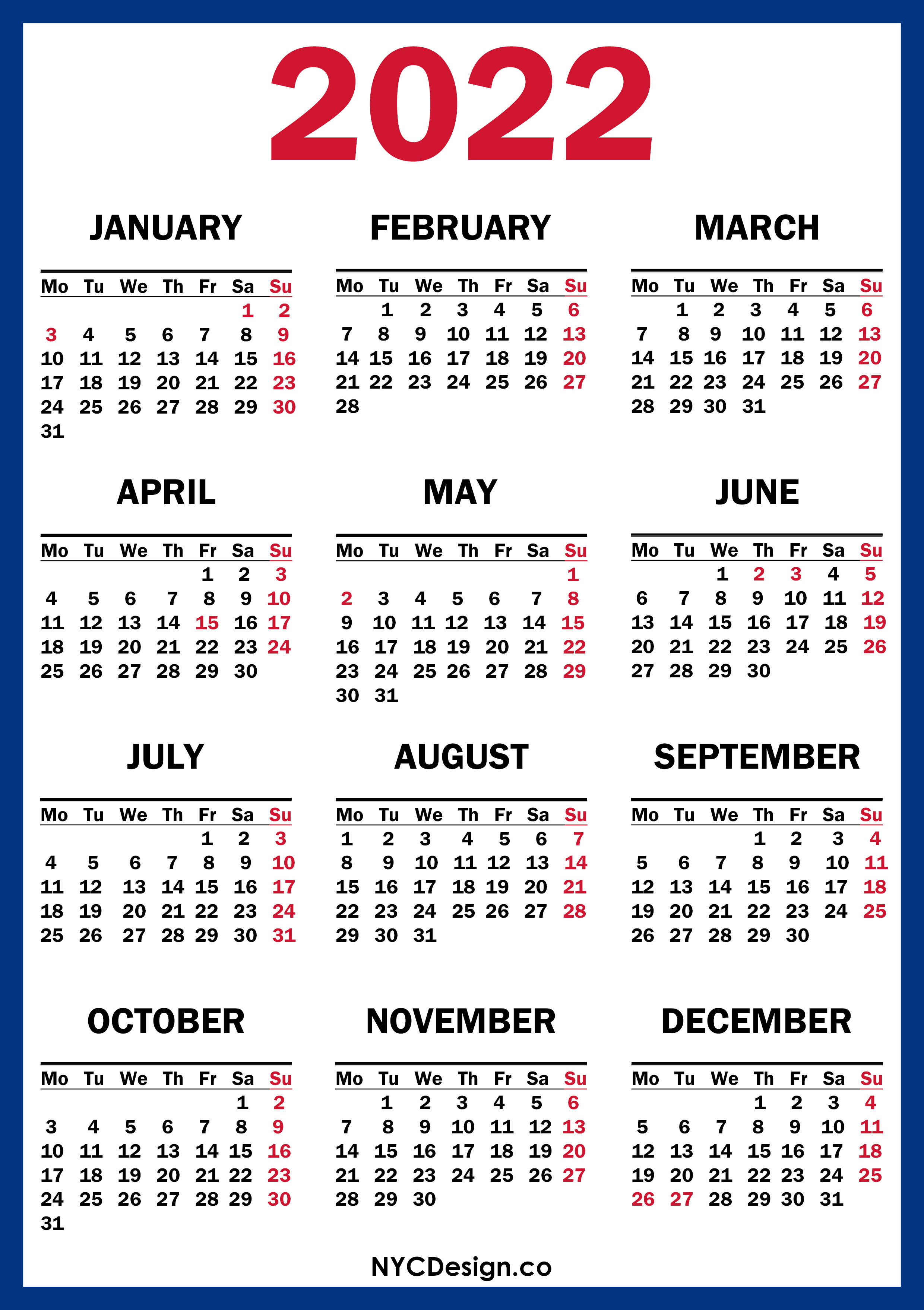 2022

JANUARY

| Mo | Tu | We | Th | Fr | Sa | Su |
|---|---|---|---|---|---|---|
| | | | | | 1 | 2 |
| 3 | 4 | 5 | 6 | 7 | 8 | 9 |
| 10 | 11 | 12 | 13 | 14 | 15 | 16 |
| 17 | 18 | 19 | 20 | 21 | 22 | 23 |
| 24 | 25 | 26 | 27 | 28 | 29 | 30 |
| 31 | | | | | | |

FEBRUARY

| Mo | Tu | We | Th | Fr | Sa | Su |
|---|---|---|---|---|---|---|
| | 1 | 2 | 3 | 4 | 5 | 6 |
| 7 | 8 | 9 | 10 | 11 | 12 | 13 |
| 14 | 15 | 16 | 17 | 18 | 19 | 20 |
| 21 | 22 | 23 | 24 | 25 | 26 | 27 |
| 28 | | | | | | |

MARCH

| Mo | Tu | We | Th | Fr | Sa | Su |
|---|---|---|---|---|---|---|
| | 1 | 2 | 3 | 4 | 5 | 6 |
| 7 | 8 | 9 | 10 | 11 | 12 | 13 |
| 14 | 15 | 16 | 17 | 18 | 19 | 20 |
| 21 | 22 | 23 | 24 | 25 | 26 | 27 |
| 28 | 29 | 30 | 31 | | | |

APRIL

| Mo | Tu | We | Th | Fr | Sa | Su |
|---|---|---|---|---|---|---|
| | | | | 1 | 2 | 3 |
| 4 | 5 | 6 | 7 | 8 | 9 | 10 |
| 11 | 12 | 13 | 14 | 15 | 16 | 17 |
| 18 | 19 | 20 | 21 | 22 | 23 | 24 |
| 25 | 26 | 27 | 28 | 29 | 30 | |

MAY

| Mo | Tu | We | Th | Fr | Sa | Su |
|---|---|---|---|---|---|---|
| | | | | | | 1 |
| 2 | 3 | 4 | 5 | 6 | 7 | 8 |
| 9 | 10 | 11 | 12 | 13 | 14 | 15 |
| 16 | 17 | 18 | 19 | 20 | 21 | 22 |
| 23 | 24 | 25 | 26 | 27 | 28 | 29 |
| 30 | 31 | | | | | |

JUNE

| Mo | Tu | We | Th | Fr | Sa | Su |
|---|---|---|---|---|---|---|
| | | 1 | 2 | 3 | 4 | 5 |
| 6 | 7 | 8 | 9 | 10 | 11 | 12 |
| 13 | 14 | 15 | 16 | 17 | 18 | 19 |
| 20 | 21 | 22 | 23 | 24 | 25 | 26 |
| 27 | 28 | 29 | 30 | | | |

JULY

| Mo | Tu | We | Th | Fr | Sa | Su |
|---|---|---|---|---|---|---|
| | | | | 1 | 2 | 3 |
| 4 | 5 | 6 | 7 | 8 | 9 | 10 |
| 11 | 12 | 13 | 14 | 15 | 16 | 17 |
| 18 | 19 | 20 | 21 | 22 | 23 | 24 |
| 25 | 26 | 27 | 28 | 29 | 30 | 31 |

AUGUST

| Mo | Tu | We | Th | Fr | Sa | Su |
|---|---|---|---|---|---|---|
| 1 | 2 | 3 | 4 | 5 | 6 | 7 |
| 8 | 9 | 10 | 11 | 12 | 13 | 14 |
| 15 | 16 | 17 | 18 | 19 | 20 | 21 |
| 22 | 23 | 24 | 25 | 26 | 27 | 28 |
| 29 | 30 | 31 | | | | |

SEPTEMBER

| Mo | Tu | We | Th | Fr | Sa | Su |
|---|---|---|---|---|---|---|
| | | | 1 | 2 | 3 | 4 |
| 5 | 6 | 7 | 8 | 9 | 10 | 11 |
| 12 | 13 | 14 | 15 | 16 | 17 | 18 |
| 19 | 20 | 21 | 22 | 23 | 24 | 25 |
| 26 | 27 | 28 | 29 | 30 | | |

OCTOBER

| Mo | Tu | We | Th | Fr | Sa | Su |
|---|---|---|---|---|---|---|
| | | | | | 1 | 2 |
| 3 | 4 | 5 | 6 | 7 | 8 | 9 |
| 10 | 11 | 12 | 13 | 14 | 15 | 16 |
| 17 | 18 | 19 | 20 | 21 | 22 | 23 |
| 24 | 25 | 26 | 27 | 28 | 29 | 30 |
| 31 | | | | | | |

NOVEMBER

| Mo | Tu | We | Th | Fr | Sa | Su |
|---|---|---|---|---|---|---|
| | 1 | 2 | 3 | 4 | 5 | 6 |
| 7 | 8 | 9 | 10 | 11 | 12 | 13 |
| 14 | 15 | 16 | 17 | 18 | 19 | 20 |
| 21 | 22 | 23 | 24 | 25 | 26 | 27 |
| 28 | 29 | 30 | | | | |

DECEMBER

| Mo | Tu | We | Th | Fr | Sa | Su |
|---|---|---|---|---|---|---|
| | | | 1 | 2 | 3 | 4 |
| 5 | 6 | 7 | 8 | 9 | 10 | 11 |
| 12 | 13 | 14 | 15 | 16 | 17 | 18 |
| 19 | 20 | 21 | 22 | 23 | 24 | 25 |
| 26 | 27 | 28 | 29 | 30 | 31 | |

NYCDesign.co